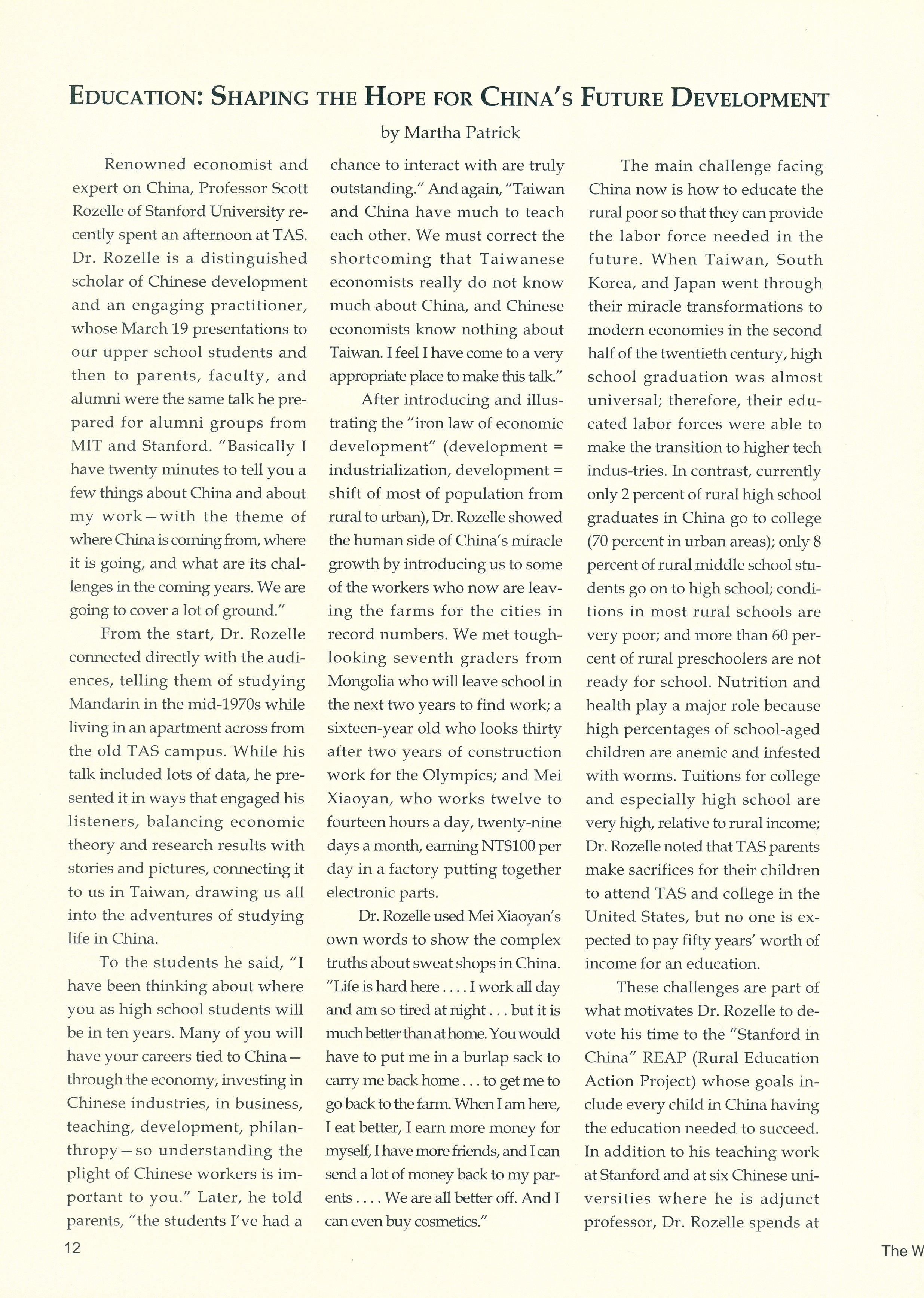 EDUCATION: SHAPING THE HOPE FOR CHINA'S FUTURE DEVELOPMENT

by Martha Patrick

Renowned economist and expert on China, Professor Scott Rozelle of Stanford University recently spent an afternoon at TAS. Dr. Rozelle is a distinguished scholar of Chinese development and an engaging practitioner, whose March 19 presentations to our upper school students and then to parents, faculty, and alumni were the same talk he prepared for alumni groups from MIT and Stanford. "Basically I have twenty minutes to tell you a few things about China and about my work—with the theme of where China is coming from, where it is going, and what are its challenges in the coming years. We are going to cover a lot of ground."

From the start, Dr. Rozelle connected directly with the audiences, telling them of studying Mandarin in the mid-1970s while living in an apartment across from the old TAS campus. While his talk included lots of data, he presented it in ways that engaged his listeners, balancing economic theory and research results with stories and pictures, connecting it to us in Taiwan, drawing us all into the adventures of studying life in China.

To the students he said, "I have been thinking about where you as high school students will be in ten years. Many of you will have your careers tied to China—through the economy, investing in Chinese industries, in business, teaching, development, philanthropy—so understanding the plight of Chinese workers is important to you." Later, he told parents, "the students I've had a chance to interact with are truly outstanding." And again, "Taiwan and China have much to teach each other. We must correct the shortcoming that Taiwanese economists really do not know much about China, and Chinese economists know nothing about Taiwan. I feel I have come to a very appropriate place to make this talk."

After introducing and illustrating the "iron law of economic development" (development = industrialization, development = shift of most of population from rural to urban), Dr. Rozelle showed the human side of China's miracle growth by introducing us to some of the workers who now are leaving the farms for the cities in record numbers. We met tough-looking seventh graders from Mongolia who will leave school in the next two years to find work; a sixteen-year old who looks thirty after two years of construction work for the Olympics; and Mei Xiaoyan, who works twelve to fourteen hours a day, twenty-nine days a month, earning NT$100 per day in a factory putting together electronic parts.

Dr. Rozelle used Mei Xiaoyan's own words to show the complex truths about sweat shops in China. "Life is hard here . . . . I work all day and am so tired at night . . . but it is much better than at home. You would have to put me in a burlap sack to carry me back home . . . to get me to go back to the farm. When I am here, I eat better, I earn more money for myself, I have more friends, and I can send a lot of money back to my parents . . . . We are all better off. And I can even buy cosmetics."

The main challenge facing China now is how to educate the rural poor so that they can provide the labor force needed in the future. When Taiwan, South Korea, and Japan went through their miracle transformations to modern economies in the second half of the twentieth century, high school graduation was almost universal; therefore, their educated labor forces were able to make the transition to higher tech indus-tries. In contrast, currently only 2 percent of rural high school graduates in China go to college (70 percent in urban areas); only 8 percent of rural middle school students go on to high school; conditions in most rural schools are very poor; and more than 60 percent of rural preschoolers are not ready for school. Nutrition and health play a major role because high percentages of school-aged children are anemic and infested with worms. Tuitions for college and especially high school are very high, relative to rural income; Dr. Rozelle noted that TAS parents make sacrifices for their children to attend TAS and college in the United States, but no one is expected to pay fifty years' worth of income for an education.

These challenges are part of what motivates Dr. Rozelle to devote his time to the "Stanford in China" REAP (Rural Education Action Project) whose goals include every child in China having the education needed to succeed. In addition to his teaching work at Stanford and at six Chinese universities where he is adjunct professor, Dr. Rozelle spends at

12

The W